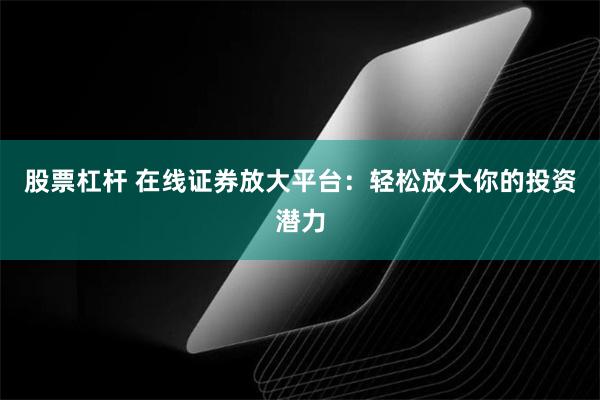 股票杠杆 在线证券放大平台：轻松放大你的投资潜力